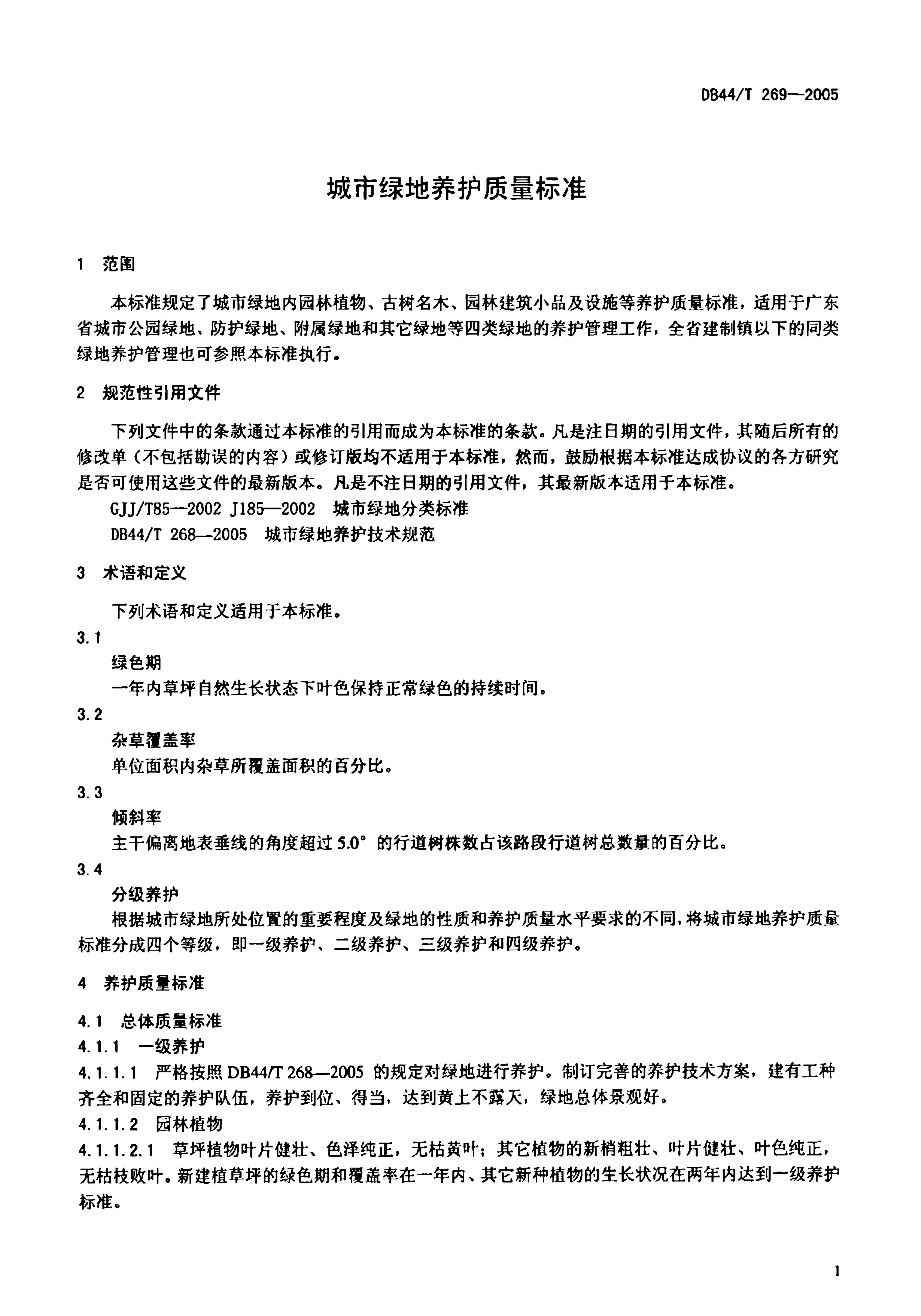 DB44/T 269—2005

城市绿地养护质量标准

1 范围

本标准规定了城市绿地内园林植物、古树名木、园林建筑小品及设施等养护质量标准，适用于广东省城市公园绿地、防护绿地、附属绿地和其它绿地等四类绿地的养护管理工作，全省建制镇以下的同类绿地养护管理也可参照本标准执行。

2 规范性引用文件

下列文件中的条款通过本标准的引用而成为本标准的条款。凡是注日期的引用文件，其随后所有的修改单（不包括勘误的内容）或修订版均不适用于本标准，然而，鼓励根据本标准达成协议的各方研究是否可使用这些文件的最新版本。凡是不注日期的引用文件，其最新版本适用于本标准。

GJJ/T85—2002 J185—2002 城市绿地分类标准

DB44/T 268—2005 城市绿地养护技术规范

3 术语和定义

下列术语和定义适用于本标准。

3.1

绿色期

一年内草坪自然生长状态下叶色保持正常绿色的持续时间。

3.2

杂草覆盖率

单位面积内杂草所覆盖面积的百分比。

3.3

倾斜率

主干偏离地表垂线的角度超过 5.0° 的行道树株数占该路段行道树总数量的百分比。

3.4

分级养护

根据城市绿地所处位置的重要程度及绿地的性质和养护质量水平要求的不同，将城市绿地养护质量标准分成四个等级，即一级养护、二级养护、三级养护和四级养护。

4 养护质量标准

4.1 总体质量标准

4.1.1 一级养护

4.1.1.1 严格按照 DB44/T 268—2005 的规定对绿地进行养护。制订完善的养护技术方案，建有工种齐全和固定的养护队伍，养护到位、得当，达到黄土不露天，绿地总体景观好。

4.1.1.2 园林植物

4.1.1.2.1 草坪植物叶片健壮、色泽纯正，无枯黄叶；其它植物的新梢粗壮、叶片健壮、叶色纯正，无枯枝败叶。新建植草坪的绿色期和覆盖率在一年内、其它新种植物的生长状况在两年内达到一级养护标准。

1